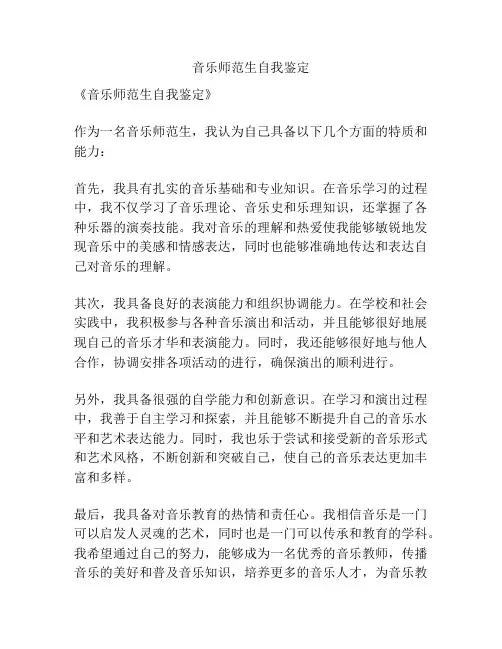 音乐师范生自我鉴定

《音乐师范生自我鉴定》

作为一名音乐师范生，我认为自己具备以下几个方面的特质和能力：

首先，我具有扎实的音乐基础和专业知识。在音乐学习的过程中，我不仅学习了音乐理论、音乐史和乐理知识，还掌握了各种乐器的演奏技能。我对音乐的理解和热爱使我能够敏锐地发现音乐中的美感和情感表达，同时也能够准确地传达和表达自己对音乐的理解。

其次，我具备良好的表演能力和组织协调能力。在学校和社会实践中，我积极参与各种音乐演出和活动，并且能够很好地展现自己的音乐才华和表演能力。同时，我还能够很好地与他人合作，协调安排各项活动的进行，确保演出的顺利进行。

另外，我具备很强的自学能力和创新意识。在学习和演出过程中，我善于自主学习和探索，并且能够不断提升自己的音乐水平和艺术表达能力。同时，我也乐于尝试和接受新的音乐形式和艺术风格，不断创新和突破自己，使自己的音乐表达更加丰富和多样。

最后，我具备对音乐教育的热情和责任心。我相信音乐是一门可以启发人灵魂的艺术，同时也是一门可以传承和教育的学科。我希望通过自己的努力，能够成为一名优秀的音乐教师，传播音乐的美好和普及音乐知识，培养更多的音乐人才，为音乐教